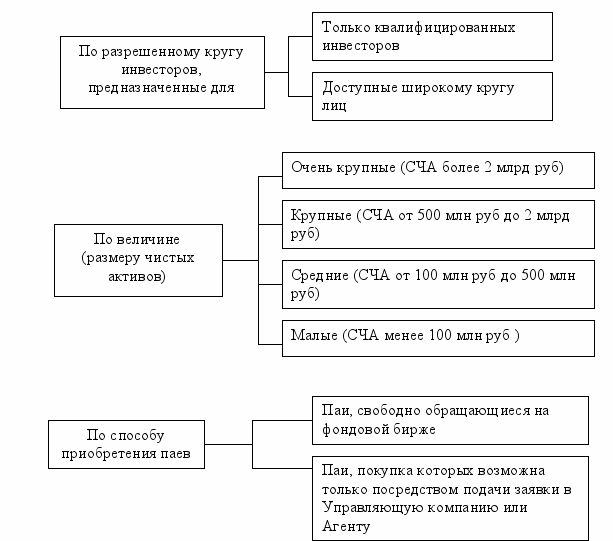 По разрешенному кругу инвесторов, предназначенные для

Только квалифицированных инвесторов

Доступные широкому кругу лиц

По величине (размеру чистых активов)

Очень крупные (СЧА более 2 млрд руб)

Крупные (СЧА от 500 млн руб до 2 млрд руб)

Средние (СЧА от 100 млн руб до 500 млн руб)

Малые (СЧА менее 100 млн руб )

По способу приобретения паев

Паи, свободно обращающиеся на фондовой бирже

Паи, покупка которых возможна только посредством подачи заявки в Управляющую компанию или Агенту